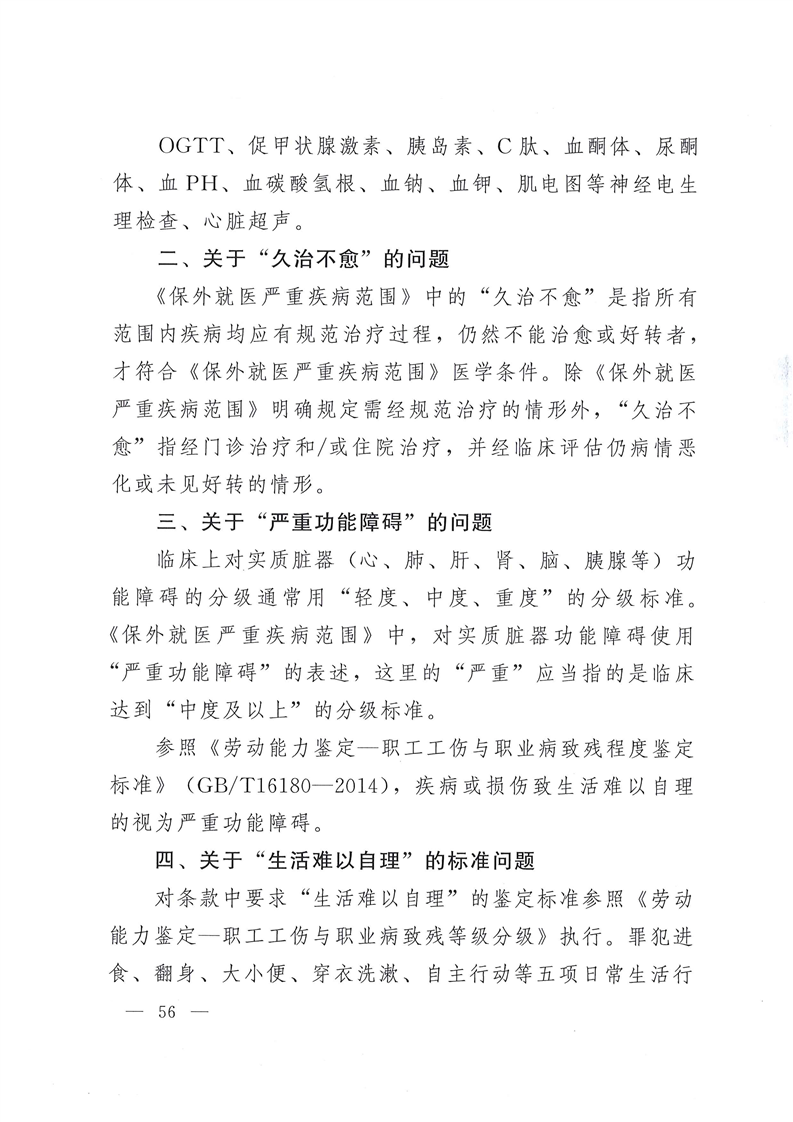 OGTT、促甲状腺激素、胰岛素、C肽、血酮体、尿酮体、血PH、血碳酸氢根、血钠、血钾、肌电图等神经电生理检查、心脏超声。

二、关于“久治不愈”的问题

《保外就医严重疾病范围》中的“久治不愈”是指所有范围内疾病均应有规范治疗过程，仍然不能治愈或好转者，才符合《保外就医严重疾病范围》医学条件。除《保外就医严重疾病范围》明确规定需经规范治疗的情形外，“久治不愈”指经门诊治疗和/或住院治疗，并经临床评估仍病情恶化或未见好转的情形。

三、关于“严重功能障碍”的问题

临床上对实质脏器（心、肺、肝、肾、脑、胰腺等）功能障碍的分级通常用“轻度、中度、重度”的分级标准。《保外就医严重疾病范围》中，对实质脏器功能障碍使用“严重功能障碍”的表述，这里的“严重”应当指的是临床达到“中度及以上”的分级标准。

参照《劳动能力鉴定—职工工伤与职业病致残程度鉴定标准》（GB/T16180—2014），疾病或损伤致生活难以自理的视为严重功能障碍。

四、关于“生活难以自理”的标准问题

对条款中要求“生活难以自理”的鉴定标准参照《劳动能力鉴定—职工工伤与职业病致残等级分级》执行。罪犯进食、翻身、大小便、穿衣洗漱、自主行动等五项日常生活行

— 56 —